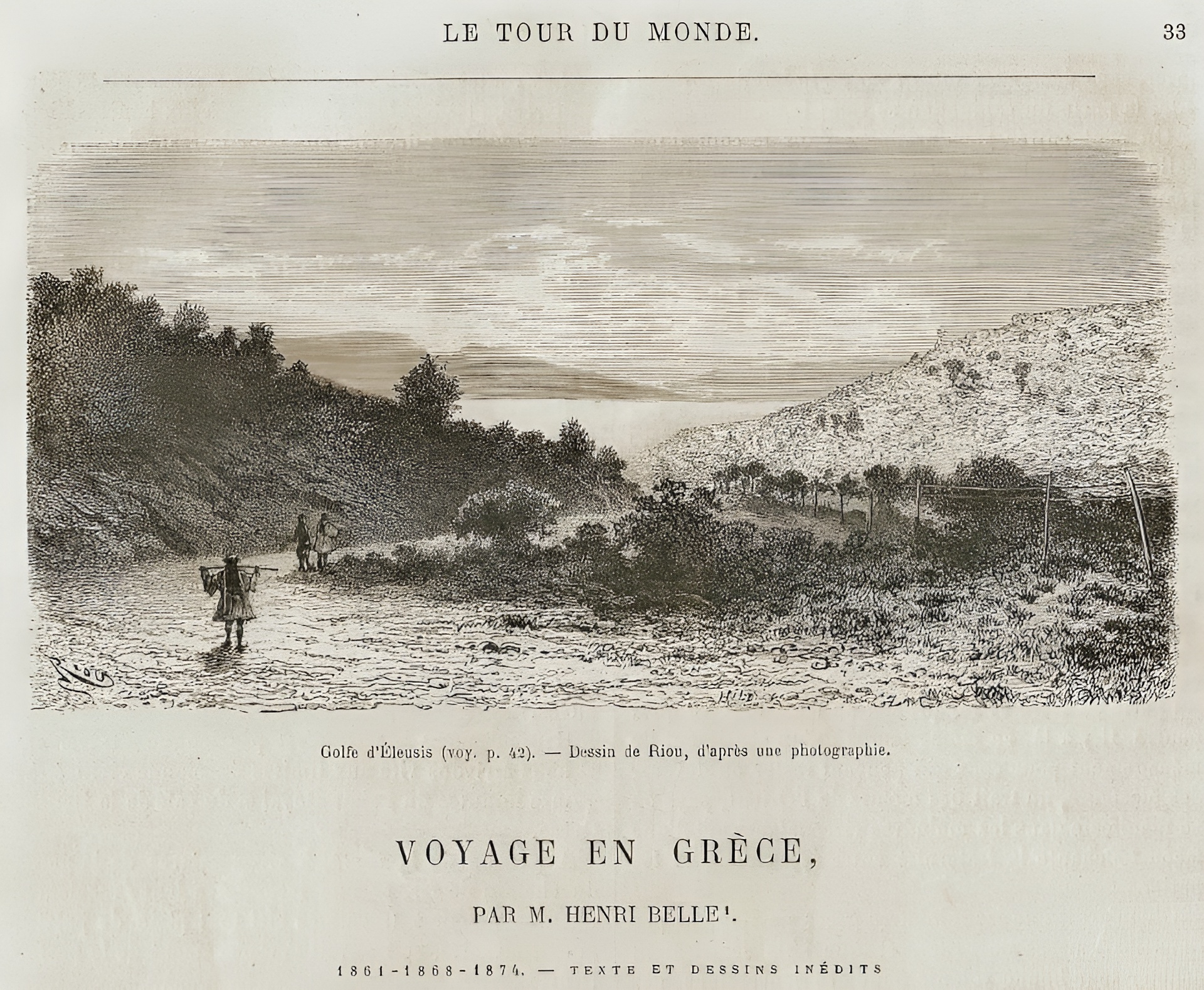 LE TOUR DU MONDE. 33

Riou

Golfe d'Éleusis (voy. p. 42). — Dessin de Riou, d'après une photographie.

VOYAGE EN GRÈCE,

PAR M. HENRI BELLE$^{1}$.

1861-1868-1874. — TEXTE ET DESSINS INÉDITS